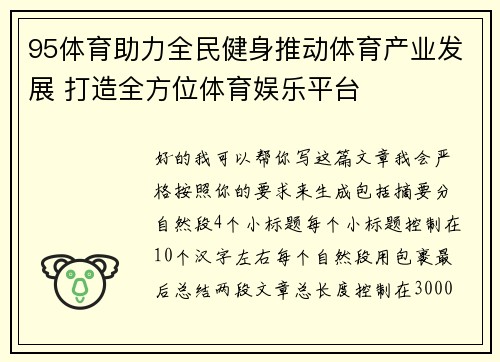 95体育助力全民健身推动体育产业发展 打造全方位体育娱乐平台

好的我可以帮你写这篇文章我会严格按照你的要求来生成包括摘要分自然段4个小标题每个小标题控制在10个汉字左右每个自然段用包裹最后总结两段文章总长度控制在3000